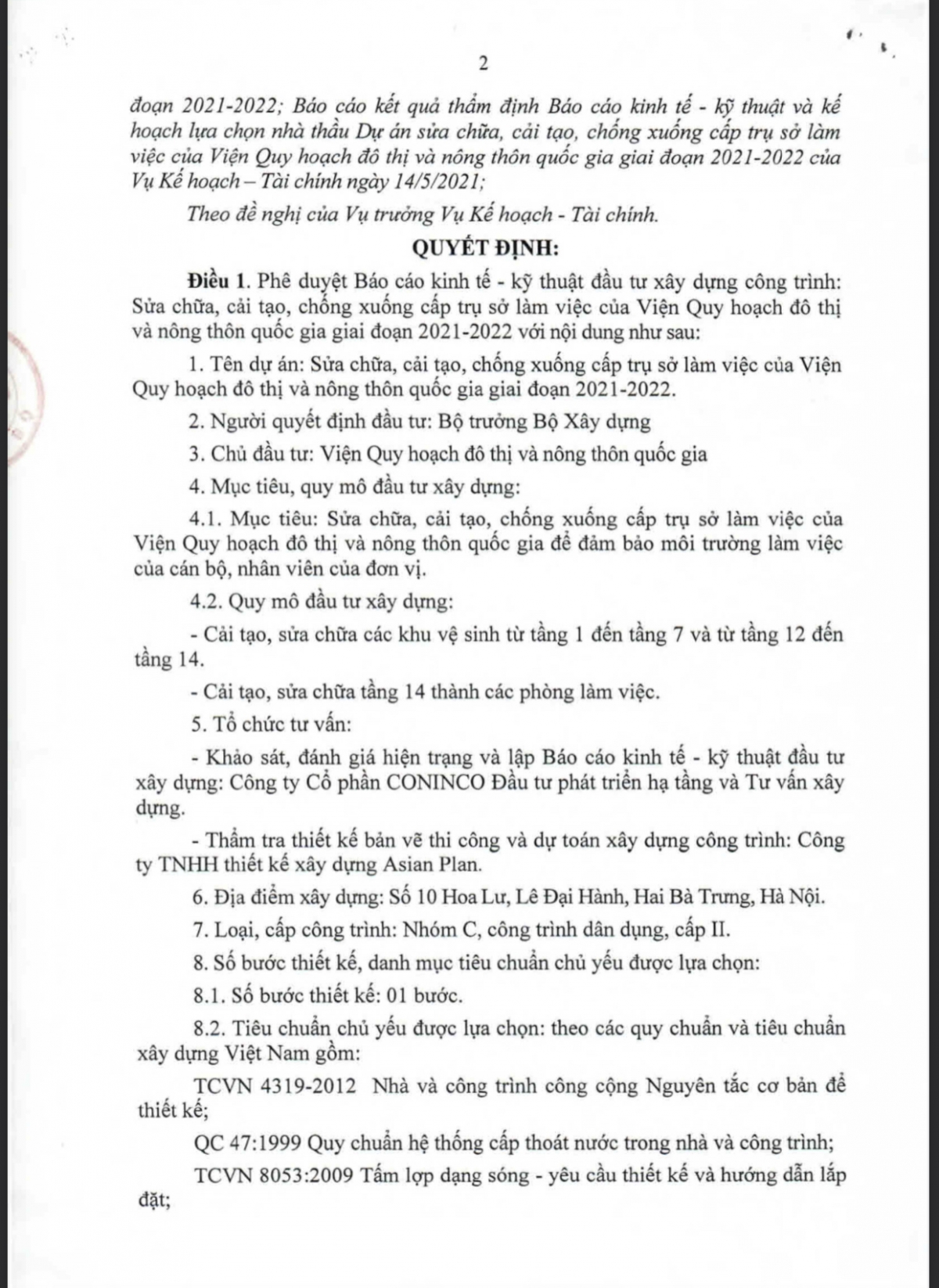 2

đoạn 2021-2022; Báo cáo kết quả thẩm định Báo cáo kinh tế - kỹ thuật và kế hoạch lựa chọn nhà thầu Dự án sửa chữa, cải tạo, chống xuống cấp trụ sở làm việc của Viện Quy hoạch đô thị và nông thôn quốc gia giai đoạn 2021-2022 của Vụ Kế hoạch – Tài chính ngày 14/5/2021;

Theo đề nghị của Vụ trưởng Vụ Kế hoạch - Tài chính.

QUYẾT ĐỊNH:

Điều 1. Phê duyệt Báo cáo kinh tế - kỹ thuật đầu tư xây dựng công trình: Sửa chữa, cải tạo, chống xuống cấp trụ sở làm việc của Viện Quy hoạch đô thị và nông thôn quốc gia giai đoạn 2021-2022 với nội dung như sau:

1. Tên dự án: Sửa chữa, cải tạo, chống xuống cấp trụ sở làm việc của Viện Quy hoạch đô thị và nông thôn quốc gia giai đoạn 2021-2022.

2. Người quyết định đầu tư: Bộ trưởng Bộ Xây dựng

3. Chủ đầu tư: Viện Quy hoạch đô thị và nông thôn quốc gia

4. Mục tiêu, quy mô đầu tư xây dựng:

4.1. Mục tiêu: Sửa chữa, cải tạo, chống xuống cấp trụ sở làm việc của Viện Quy hoạch đô thị và nông thôn quốc gia để đảm bảo môi trường làm việc của cán bộ, nhân viên của đơn vị.

4.2. Quy mô đầu tư xây dựng:

- Cải tạo, sửa chữa các khu vệ sinh từ tầng 1 đến tầng 7 và từ tầng 12 đến tầng 14.

- Cải tạo, sửa chữa tầng 14 thành các phòng làm việc.

5. Tổ chức tư vấn:

- Khảo sát, đánh giá hiện trạng và lập Báo cáo kinh tế - kỹ thuật đầu tư xây dựng: Công ty Cổ phần CONINCO Đầu tư phát triển hạ tầng và Tư vấn xây dựng.

- Thẩm tra thiết kế bản vẽ thi công và dự toán xây dựng công trình: Công ty TNHH thiết kế xây dựng Asian Plan.

6. Địa điểm xây dựng: Số 10 Hoa Lư, Lê Đại Hành, Hai Bà Trưng, Hà Nội.

7. Loại, cấp công trình: Nhóm C, công trình dân dụng, cấp II.

8. Số bước thiết kế, danh mục tiêu chuẩn chủ yếu được lựa chọn:

8.1. Số bước thiết kế: 01 bước.

8.2. Tiêu chuẩn chủ yếu được lựa chọn: theo các quy chuẩn và tiêu chuẩn xây dựng Việt Nam gồm:

TCVN 4319-2012 Nhà và công trình công cộng Nguyên tắc cơ bản để thiết kế;

QC 47:1999 Quy chuẩn hệ thống cấp thoát nước trong nhà và công trình;

TCVN 8053:2009 Tấm lợp dạng sóng - yêu cầu thiết kế và hướng dẫn lắp đặt;